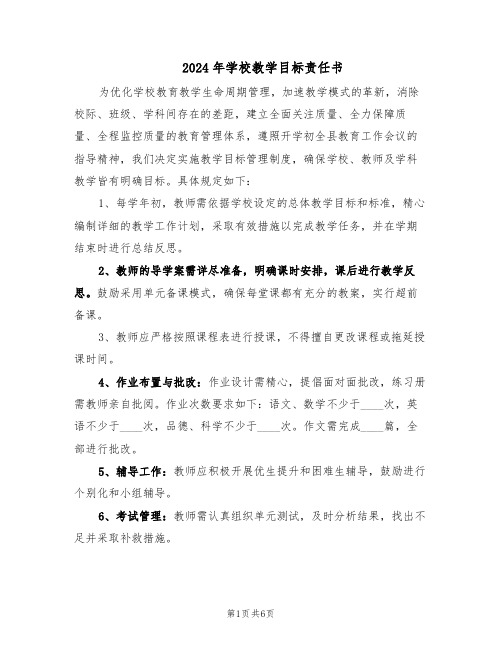 2024年学校教学目标责任书

为优化学校教育教学生命周期管理，加速教学模式的革新，消除校际、班级、学科间存在的差距，建立全面关注质量、全力保障质量、全程监控质量的教育管理体系，遵照开学初全县教育工作会议的指导精神，我们决定实施教学目标管理制度，确保学校、教师及学科教学皆有明确目标。具体规定如下：

1、每学年初，教师需依据学校设定的总体教学目标和标准，精心编制详细的教学工作计划，采取有效措施以完成教学任务，并在学期结束时进行总结反思。

2、教师的导学案需详尽准备，明确课时安排，课后进行教学反思。鼓励采用单元备课模式，确保每堂课都有充分的教案，实行超前备课。

3、教师应严格按照课程表进行授课，不得擅自更改课程或拖延授课时间。

4、作业布置与批改：作业设计需精心，提倡面对面批改，练习册需教师亲自批阅。作业次数要求如下：语文、数学不少于____次，英语不少于____次，品德、科学不少于____次。作文需完成____篇，全部进行批改。

5、辅导工作：教师应积极开展优生提升和困难生辅导，鼓励进行个别化和小组辅导。

6、考试管理：教师需认真组织单元测试，及时分析结果，找出不足并采取补救措施。

第1页共6页